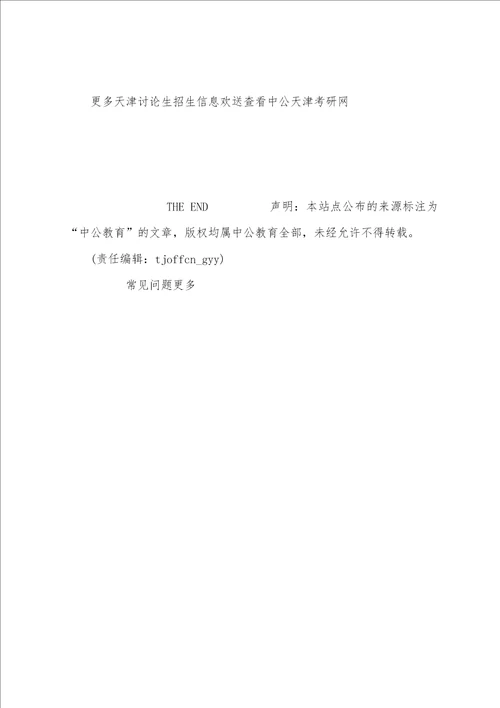 更多天津讨论生招生信息欢送查看中公天津考研网

THE END 声明：本站点公布的来源标注为“中公教育”的文章，版权均属中公教育全部，未经允许不得转载。

(责任编辑：tjoffcn_gyy)

常见问题更多